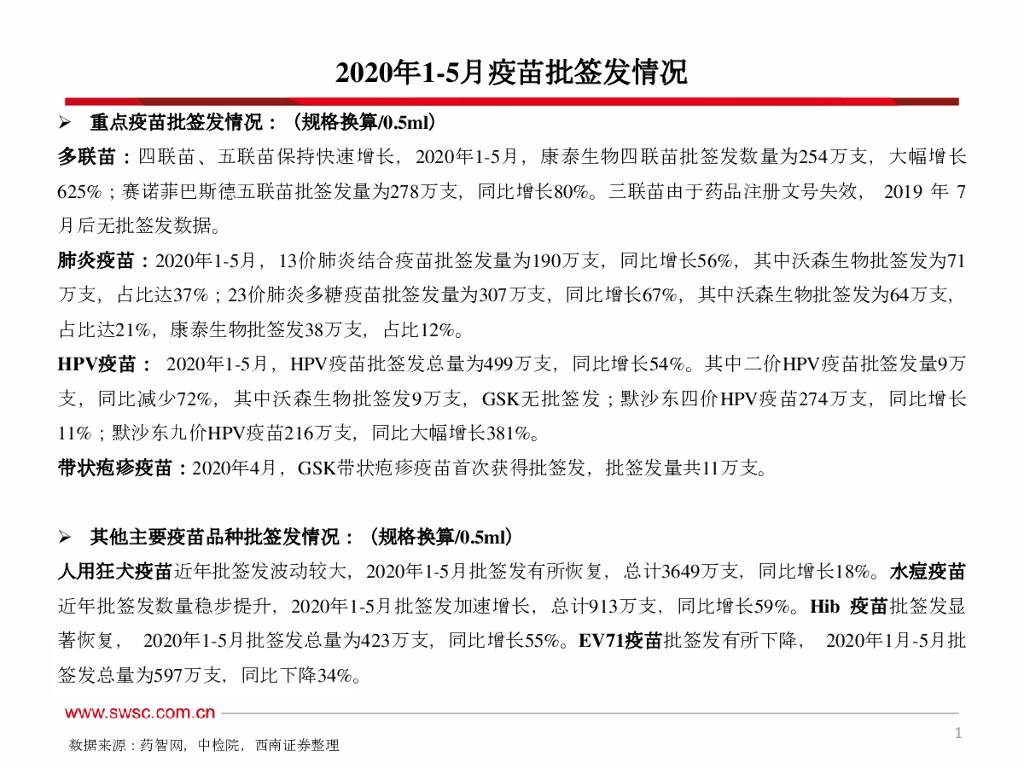 2020年1-5月疫苗批签发情况

➢ 重点疫苗批签发情况：（规格换算/0.5ml）

多联苗：四联苗、五联苗保持快速增长，2020年1-5月，康泰生物四联苗批签发数量为254万支，大幅增长625%；赛诺菲巴斯德五联苗批签发量为278万支，同比增长80%。三联苗由于药品注册文号失效， 2019 年 7 月后无批签发数据。

肺炎疫苗：2020年1-5月，13价肺炎结合疫苗批签发量为190万支，同比增长56%，其中沃森生物批签发为71万支，占比达37%；23价肺炎多糖疫苗批签发量为307万支，同比增长67%，其中沃森生物批签发为64万支，占比达21%，康泰生物批签发38万支，占比12%。

HPV疫苗： 2020年1-5月，HPV疫苗批签发总量为499万支，同比增长54%。其中二价HPV疫苗批签发量9万支，同比减少72%，其中沃森生物批签发9万支，GSK无批签发；默沙东四价HPV疫苗274万支，同比增长11%；默沙东九价HPV疫苗216万支，同比大幅增长381%。

带状疱疹疫苗：2020年4月，GSK带状疱疹疫苗首次获得批签发，批签发量共11万支。

➢ 其他主要疫苗品种批签发情况：（规格换算/0.5ml）

人用狂犬疫苗近年批签发波动较大，2020年1-5月批签发有所恢复，总计3649万支，同比增长18%。水痘疫苗近年批签发数量稳步提升，2020年1-5月批签发加速增长，总计913万支，同比增长59%。Hib 疫苗批签发显著恢复， 2020年1-5月批签发总量为423万支，同比增长55%。EV71疫苗批签发有所下降， 2020年1月-5月批签发总量为597万支，同比下降34%。

www.swsc.com.cn

1

数据来源：药智网，中检院，西南证券整理